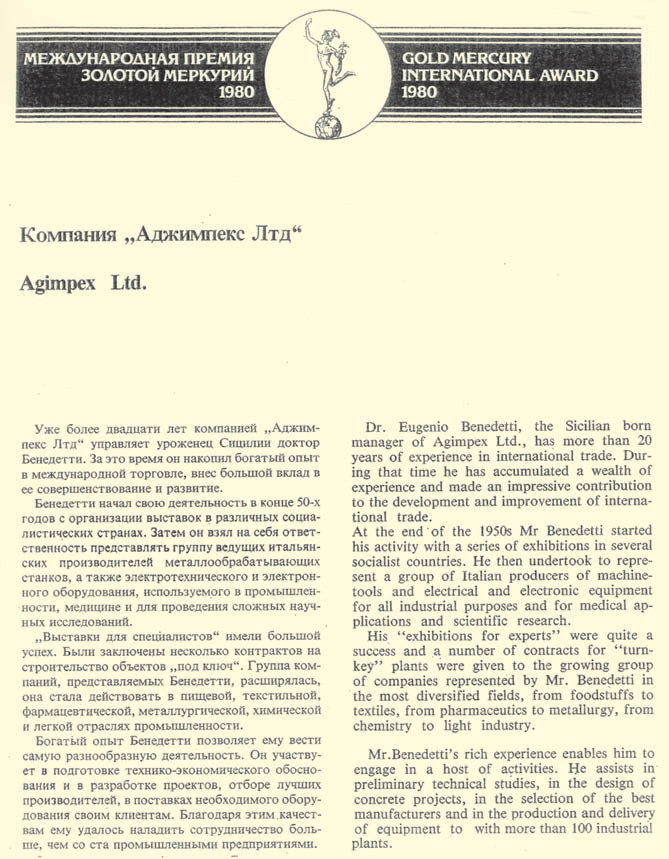 МЕЖДУНАРОДНАЯ ПРЕМИЯ
ЗОЛОТОЙ МЕРКУРИЙ
1980

GOLD MERCURY
INTERNATIONAL AWARD
1980

Компания „Аджимпекс Лтд“

Agimpex Ltd.

Уже более двадцати лет компанией „Аджимпекс Лтд“ управляет уроженец Сицилии доктор Бенедетти. За это время он накопил богатый опыт в международной торговле, внес большой вклад в ее совершенствование и развитие.

Бенедетти начал свою деятельность в конце 50-х годов с организации выставок в различных социалистических странах. Затем он взял на себя ответственность представлять группу ведущих итальянских производителей металлообрабатывающих станков, а также электротехнического и электронного оборудования, используемого в промышленности, медицине и для проведения сложных научных исследований.

„Выставки для специалистов“ имели большой успех. Были заключены несколько контрактов на строительство объектов „под ключ“. Группа компаний, представляемых Бенедетти, расширялась, она стала действовать в пищевой, текстильной, фармацевтической, металлургической, химической и легкой отраслях промышленности.

Богатый опыт Бенедетти позволяет ему вести самую разнообразную деятельность. Он участвует в подготовке технико-экономического обоснования и в разработке проектов, отборе лучших производителей, в поставках необходимого оборудования своим клиентам. Благодаря этим качествам ему удалось наладить сотрудничество больше, чем со ста промышленными предприятиями.

Dr. Eugenio Benedetti, the Sicilian born manager of Agimpex Ltd., has more than 20 years of experience in international trade. During that time he has accumulated a wealth of experience and made an impressive contribution to the development and improvement of international trade.
At the end of the 1950s Mr Benedetti started his activity with a series of exhibitions in several socialist countries. He then undertook to represent a group of Italian producers of machine-tools and electrical and electronic equipment for all industrial purposes and for medical applications and scientific research.
His "exhibitions for experts" were quite a success and a number of contracts for "turn-key" plants were given to the growing group of companies represented by Mr. Benedetti in the most diversified fields, from foodstuffs to textiles, from pharmaceutics to metallurgy, from chemistry to light industry.

Mr.Benedetti's rich experience enables him to engage in a host of activities. He assists in preliminary technical studies, in the design of concrete projects, in the selection of the best manufacturers and in the production and delivery of equipment to with more than 100 industrial plants.